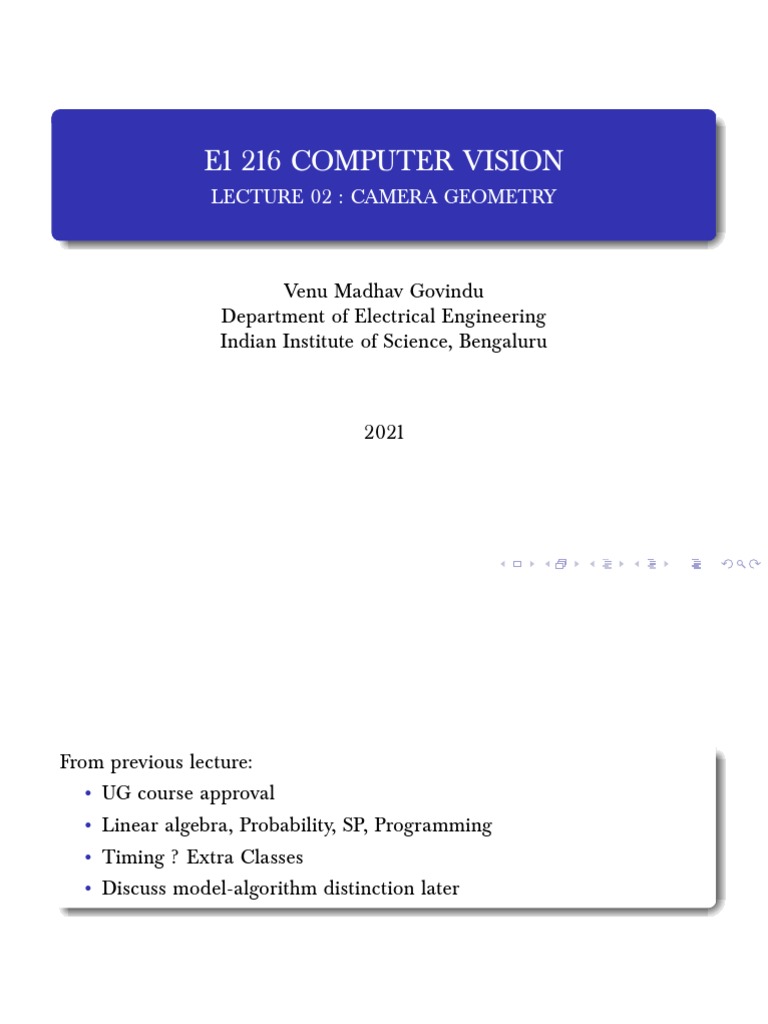 E1 216 COMPUTER VISION
LECTURE 02 : CAMERA GEOMETRY

Venu Madhav Govindu
Department of Electrical Engineering
Indian Institute of Science, Bengaluru

2021

From previous lecture:
• UG course approval
• Linear algebra, Probability, SP, Programming
• Timing ? Extra Classes
• Discuss model-algorithm distinction later